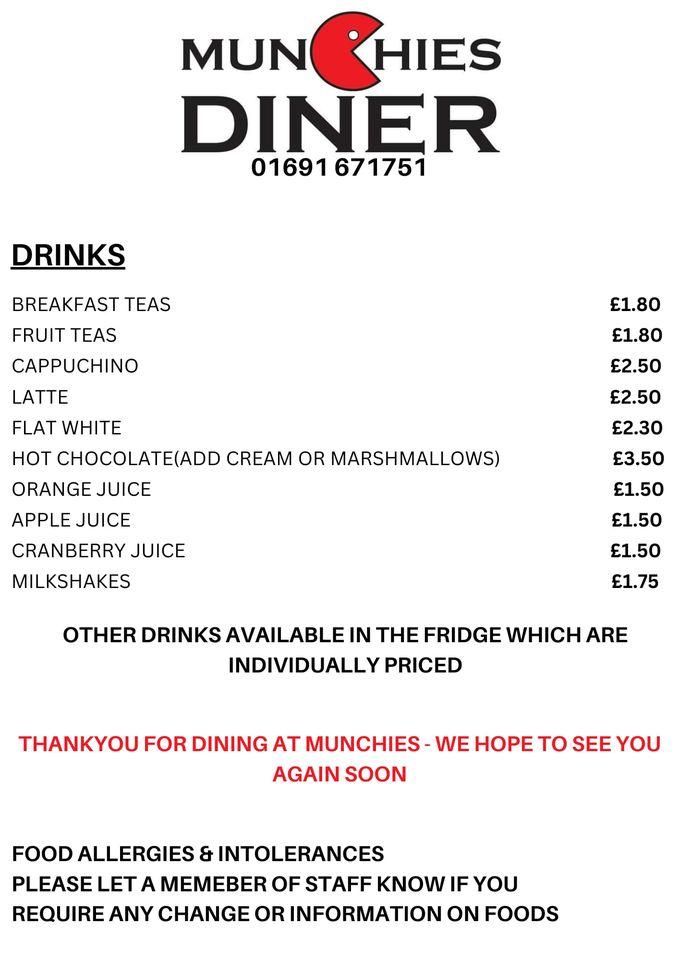 MUNCHIES
DINER
01691 671751

DRINKS

| | |
|---|---|
| BREAKFAST TEAS | £1.80 |
| FRUIT TEAS | £1.80 |
| CAPPUCHINO | £2.50 |
| LATTE | £2.50 |
| FLAT WHITE | £2.30 |
| HOT CHOCOLATE(ADD CREAM OR MARSHMALLOWS) | £3.50 |
| ORANGE JUICE | £1.50 |
| APPLE JUICE | £1.50 |
| CRANBERRY JUICE | £1.50 |
| MILKSHAKES | £1.75 |

OTHER DRINKS AVAILABLE IN THE FRIDGE WHICH ARE INDIVIDUALLY PRICED

THANKYOU FOR DINING AT MUNCHIES - WE HOPE TO SEE YOU AGAIN SOON

FOOD ALLERGIES & INTOLERANCES
PLEASE LET A MEMEBER OF STAFF KNOW IF YOU REQUIRE ANY CHANGE OR INFORMATION ON FOODS